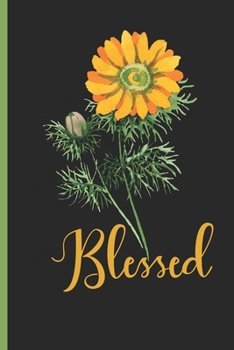 Blessed